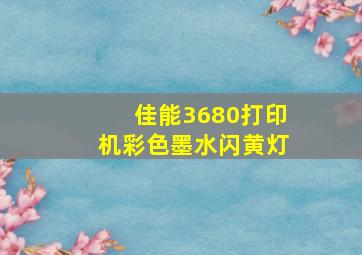 佳能3680打印机彩色墨水闪黄灯